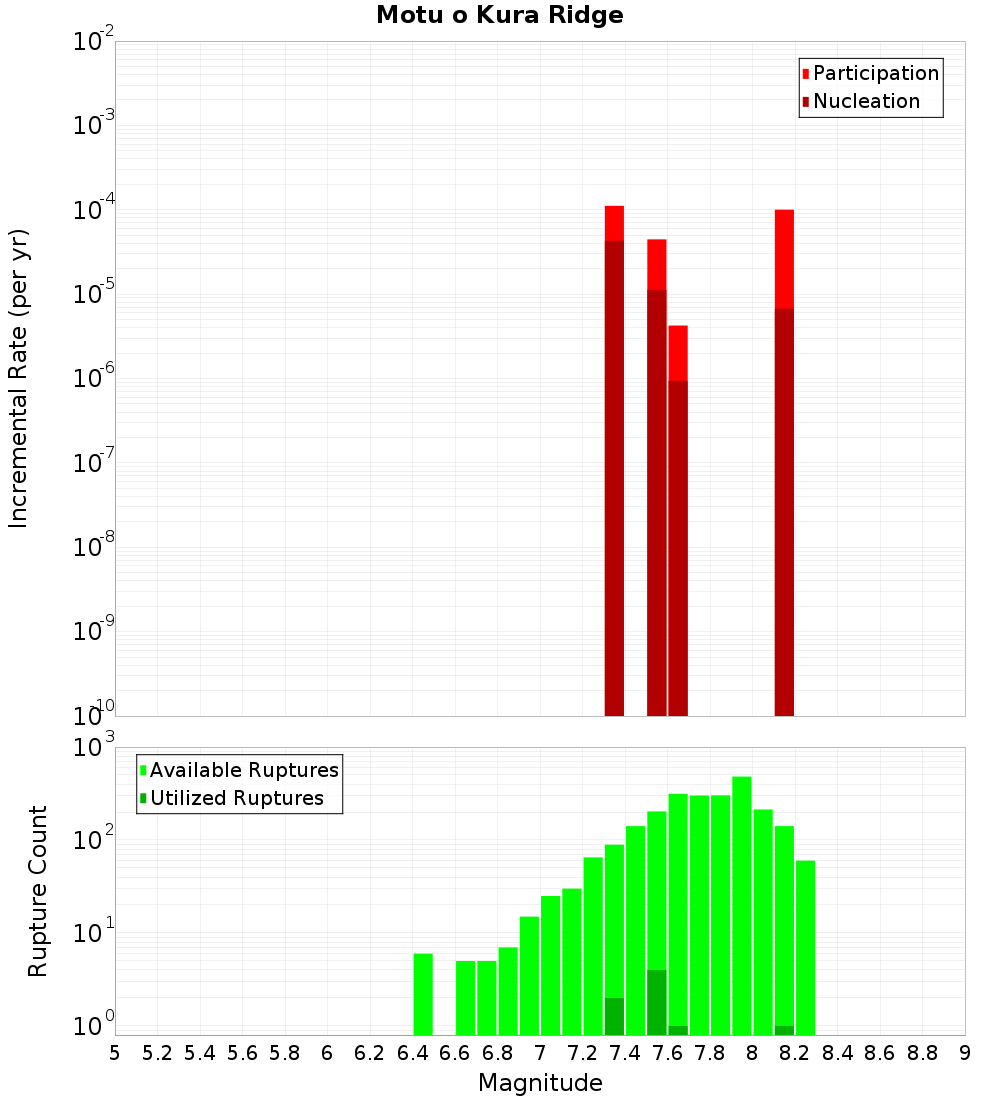 Motu o Kura Ridge

Participation
Nucleation

Incremental Rate (per yr)

$10^{-2}$
$10^{-3}$
$10^{-4}$
$10^{-5}$
$10^{-6}$
$10^{-7}$
$10^{-8}$
$10^{-9}$
$10^{-10}$

Available Ruptures
Utilized Ruptures

Rupture Count

$10^{3}$
$10^{2}$
$10^{1}$
$10^{0}$

5 5.2 5.4 5.6 5.8 6 6.2 6.4 6.6 6.8 7 7.2 7.4 7.6 7.8 8 8.2 8.4 8.6 8.8 9

Magnitude